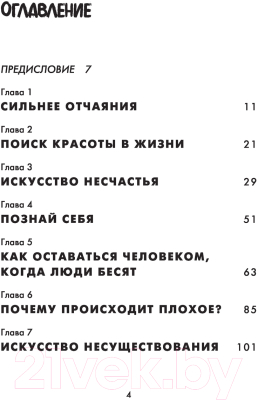 ОГЛАВЛЕНИЕ

ПРЕДИСЛОВИЕ 7

Глава 1
СИЛЬНЕЕ ОТЧАЯНИЯ 11

Глава 2
ПОИСК КРАСОТЫ В ЖИЗНИ 21

Глава 3
ИСКУССТВО НЕСЧАСТЬЯ 29

Глава 4
ПОЗНАЙ СЕБЯ 51

Глава 5
КАК ОСТАВАТЬСЯ ЧЕЛОВЕКОМ, КОГДА ЛЮДИ БЕСЯТ 63

Глава 6
ПОЧЕМУ ПРОИСХОДИТ ПЛОХОЕ? 85

Глава 7
ИСКУССТВО НЕСУЩЕСТВОВАНИЯ 101

21vek.by

4